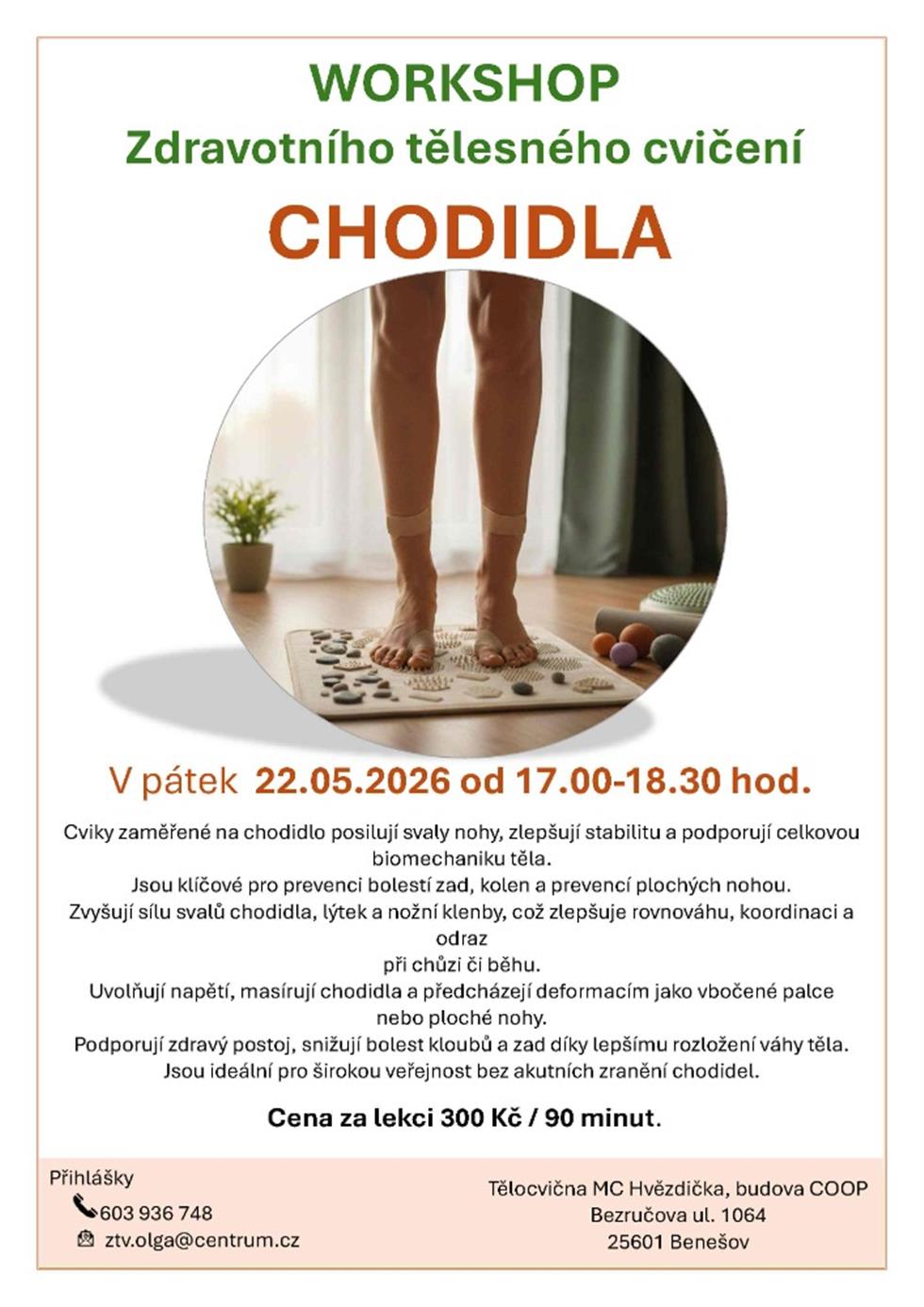 WORKSHOP
Zdravotního tělesného cvičení
CHODIDLA

V pátek 22.05.2026 od 17.00-18.30 hod.

Cviky zaměřené na chodidlo posilují svaly nohy, zlepšují stabilitu a podporují celkovou biomechaniku těla.
Jsou klíčové pro prevenci bolestí zad, kolen a prevencí plochých nohou.
Zvyšují sílu svalů chodidla, lýtek a nožní klenby, což zlepšuje rovnováhu, koordinaci a odraz
při chůzi či běhu.
Uvolňují napětí, masírují chodidla a předcházejí deformacím jako vbočené palce nebo ploché nohy.
Podporují zdravý postoj, snižují bolest kloubů a zad díky lepšímu rozložení váhy těla.
Jsou ideální pro širokou veřejnost bez akutních zranění chodidel.

Cena za lekci 300 Kč / 90 minut.

Přihlášky
603 936 748
ztv.olga@centrum.cz

Tělocvična MC Hvězdička, budova COOP
Bezručova ul. 1064
25601 Benešov